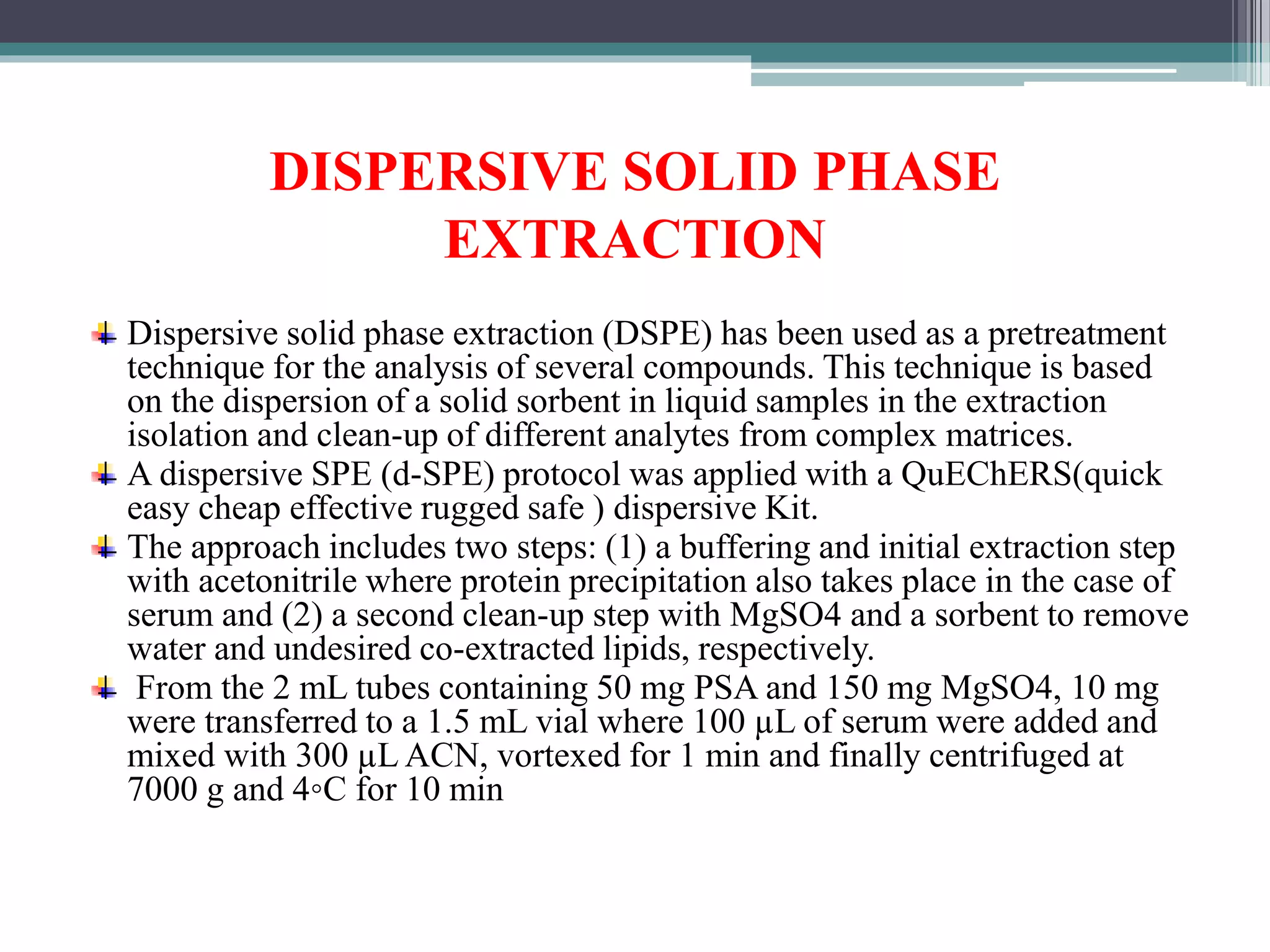 DISPERSIVE SOLID PHASE EXTRACTION

Dispersive solid phase extraction (DSPE) has been used as a pretreatment technique for the analysis of several compounds. This technique is based on the dispersion of a solid sorbent in liquid samples in the extraction isolation and clean-up of different analytes from complex matrices.

A dispersive SPE (d-SPE) protocol was applied with a QuEChERS(quick easy cheap effective rugged safe ) dispersive Kit.

The approach includes two steps: (1) a buffering and initial extraction step with acetonitrile where protein precipitation also takes place in the case of serum and (2) a second clean-up step with MgSO4 and a sorbent to remove water and undesired co-extracted lipids, respectively.

From the 2 mL tubes containing 50 mg PSA and 150 mg MgSO4, 10 mg were transferred to a 1.5 mL vial where 100 µL of serum were added and mixed with 300 µL ACN, vortexed for 1 min and finally centrifuged at 7000 g and 4◦C for 10 min